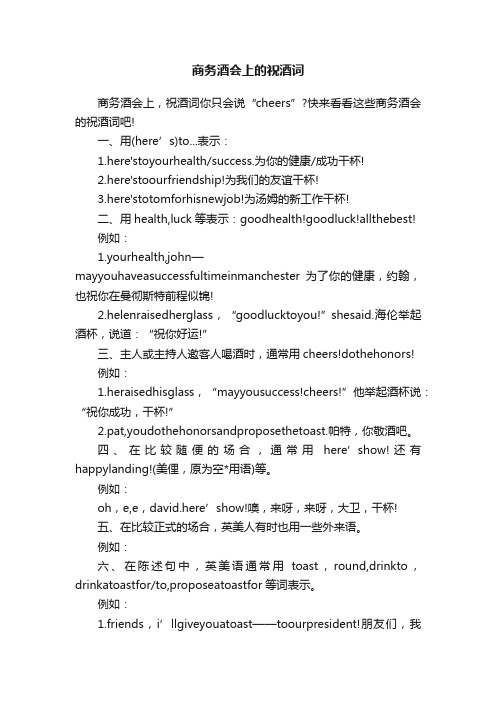 商务酒会上的祝酒词

商务酒会上，祝酒词你只会说“cheers”?快来看看这些商务酒会的祝酒词吧!

一、用(here’s)to...表示：

1.here'stoyourhealth/success.为你的健康/成功干杯!

2.here'stoourfriendship!为我们的友谊干杯!

3.here'stotomforhisnewjob!为汤姆的新工作干杯!

二、用 health,luck 等表示：goodhealth!goodluck!allthebest!

例如：

1.yourhealth,john—mayyouhaveasuccessfultimeinmanchester 为了你的健康，约翰，也祝你在曼彻斯特前程似锦!

2.helenraisedherglass，“goodlucktoyou!”shesaid.海伦举起酒杯，说道：“祝你好运!”

三、主人或主持人邀客人喝酒时，通常用 cheers!dothehonors!

例如：

1.heraisedhisglass，“mayyousuccess!cheers!”他举起酒杯说：“祝你成功，干杯!”

2.pat,youdothehonorsandproposethetoast.帕特，你敬酒吧。

四、在比较随便的场合，通常用 here’show!还有 happylanding!(美俚，原为空*用语)等。

例如：

oh，e,e，david.here’show!噢，来呀，来呀，大卫，干杯!

五、在比较正式的场合，英美人有时也用一些外来语。

例如：

六、在陈述句中，英美语通常用 toast，round,drinkto，drinkatoastfor/to,proposeatoastfor 等词表示。

例如：

1.friends，i’llgiveyouatoast——toourpresident!朋友们，我